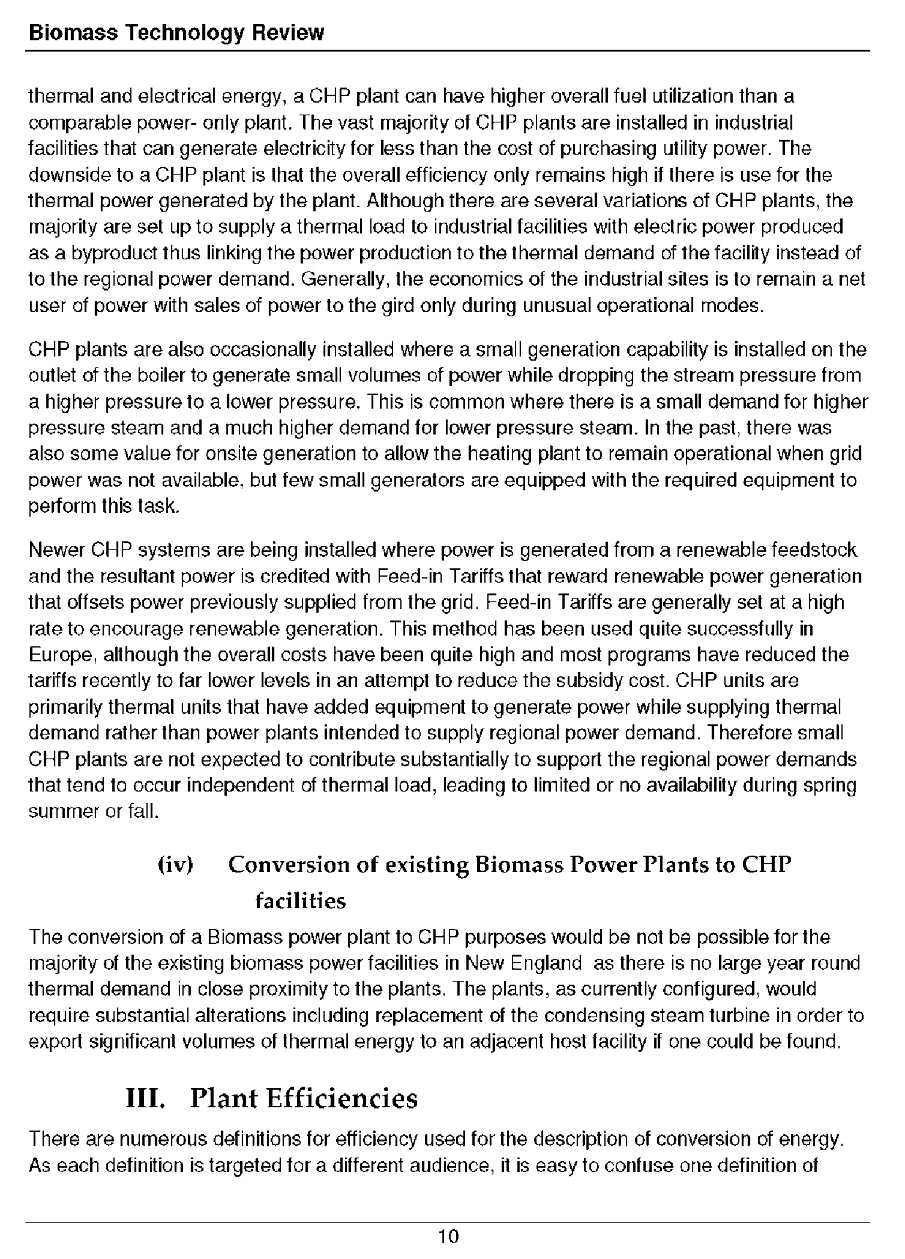 Biomass Technology Review

thermal and electrical energy, a CHP plant can have higher overall fuel utilization than a comparable power- only plant. The vast majority of CHP plants are installed in industrial facilities that can generate electricity for less than the cost of purchasing utility power. The downside to a CHP plant is that the overall efficiency only remains high if there is use for the thermal power generated by the plant. Although there are several variations of CHP plants, the majority are set up to supply a thermal load to industrial facilities with electric power produced as a byproduct thus linking the power production to the thermal demand of the facility instead of to the regional power demand. Generally, the economics of the industrial sites is to remain a net user of power with sales of power to the gird only during unusual operational modes.

CHP plants are also occasionally installed where a small generation capability is installed on the outlet of the boiler to generate small volumes of power while dropping the stream pressure from a higher pressure to a lower pressure. This is common where there is a small demand for higher pressure steam and a much higher demand for lower pressure steam. In the past, there was also some value for onsite generation to allow the heating plant to remain operational when grid power was not available, but few small generators are equipped with the required equipment to perform this task.

Newer CHP systems are being installed where power is generated from a renewable feedstock and the resultant power is credited with Feed-in Tariffs that reward renewable power generation that offsets power previously supplied from the grid. Feed-in Tariffs are generally set at a high rate to encourage renewable generation. This method has been used quite successfully in Europe, although the overall costs have been quite high and most programs have reduced the tariffs recently to far lower levels in an attempt to reduce the subsidy cost. CHP units are primarily thermal units that have added equipment to generate power while supplying thermal demand rather than power plants intended to supply regional power demand. Therefore small CHP plants are not expected to contribute substantially to support the regional power demands that tend to occur independent of thermal load, leading to limited or no availability during spring summer or fall.

(iv) Conversion of existing Biomass Power Plants to CHP facilities

The conversion of a Biomass power plant to CHP purposes would be not be possible for the majority of the existing biomass power facilities in New England as there is no large year round thermal demand in close proximity to the plants. The plants, as currently configured, would require substantial alterations including replacement of the condensing steam turbine in order to export significant volumes of thermal energy to an adjacent host facility if one could be found.

III. Plant Efficiencies

There are numerous definitions for efficiency used for the description of conversion of energy. As each definition is targeted for a different audience, it is easy to confuse one definition of

10